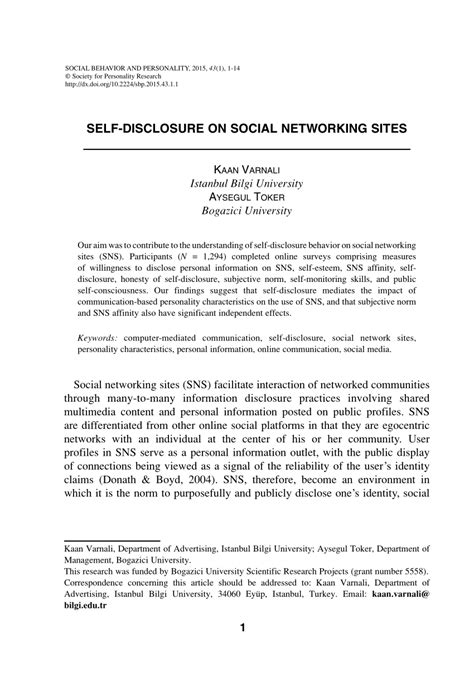 SOCIAL BEHAVIOR AND PERSONALITY, 2015, 43(1), 1-14
© Society for Personality Research
http://dx.doi.org/10.2224/sbp.2015.43.1.1

SELF-DISCLOSURE ON SOCIAL NETWORKING SITES

KAAN VARNALI
Istanbul Bilgi University
AYSEGUL TOKER
Bogazici University

Our aim was to contribute to the understanding of self-disclosure behavior on social networking sites (SNS). Participants ($N$ = 1,294) completed online surveys comprising measures of willingness to disclose personal information on SNS, self-esteem, SNS affinity, self-disclosure, honesty of self-disclosure, subjective norm, self-monitoring skills, and public self-consciousness. Our findings suggest that self-disclosure mediates the impact of communication-based personality characteristics on the use of SNS, and that subjective norm and SNS affinity also have significant independent effects.

Keywords: computer-mediated communication, self-disclosure, social network sites, personality characteristics, personal information, online communication, social media.

Social networking sites (SNS) facilitate interaction of networked communities through many-to-many information disclosure practices involving shared multimedia content and personal information posted on public profiles. SNS are differentiated from other online social platforms in that they are egocentric networks with an individual at the center of his or her community. User profiles in SNS serve as a personal information outlet, with the public display of connections being viewed as a signal of the reliability of the user's identity claims (Donath & Boyd, 2004). SNS, therefore, become an environment in which it is the norm to purposefully and publicly disclose one's identity, social

Kaan Varnali, Department of Advertising, Istanbul Bilgi University; Aysegul Toker, Department of Management, Bogazici University.
This research was funded by Bogazici University Scientific Research Projects (grant number 5558).
Correspondence concerning this article should be addressed to: Kaan Varnali, Department of Advertising, Istanbul Bilgi University, 34060 Eyüp, Istanbul, Turkey. Email: kaan.varnali@bilgi.edu.tr

1